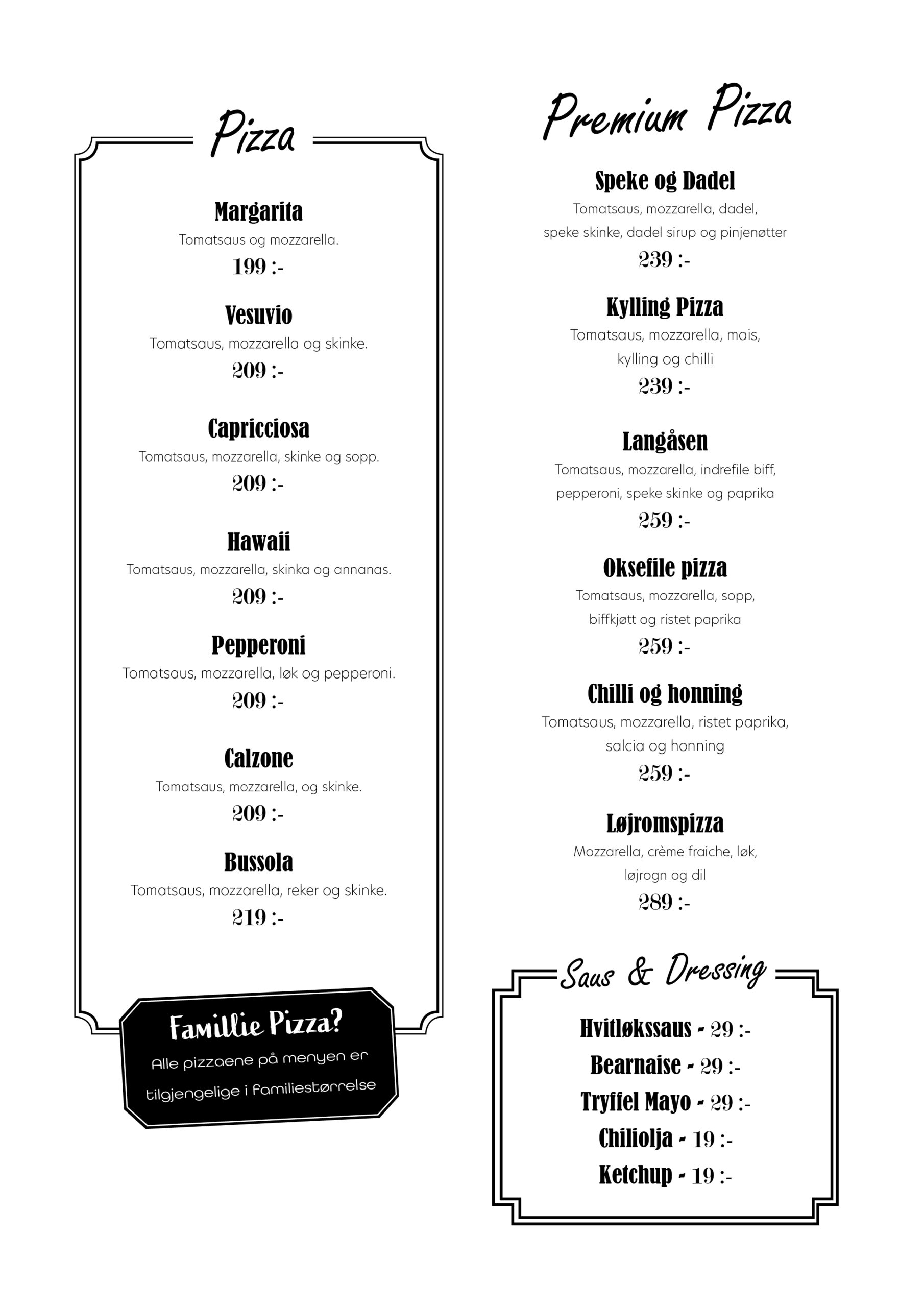 Pizza

Margarita
Tomatsaus og mozzarella.
199 :-

Vesuvio
Tomatsaus, mozzarella og skinke.
209 :-

Capricciosa
Tomatsaus, mozzarella, skinke og sopp.
209 :-

Hawaii
Tomatsaus, mozzarella, skinka og annanas.
209 :-

Pepperoni
Tomatsaus, mozzarella, løk og pepperoni.
209 :-

Calzone
Tomatsaus, mozzarella, og skinke.
209 :-

Bussola
Tomatsaus, mozzarella, reker og skinke.
219 :-

Famillie Pizza?
Alle pizzaene på menyen er tilgjengelige i familiestørrelse

Premium Pizza

Speke og Dadel
Tomatsaus, mozzarella, dadel, speke skinke, dadel sirup og pinjenøtter
239 :-

Kylling Pizza
Tomatsaus, mozzarella, mais, kylling og chilli
239 :-

Langåsen
Tomatsaus, mozzarella, indrefile biff, pepperoni, speke skinke og paprika
259 :-

Oksefile pizza
Tomatsaus, mozzarella, sopp, biffkjøtt og ristet paprika
259 :-

Chilli og honning
Tomatsaus, mozzarella, ristet paprika, salcia og honning
259 :-

Løjromspizza
Mozzarella, crème fraiche, løk, løjrogn og dil
289 :-

Saus & Dressing

Hvitløkssaus - 29 :-
Bearnaise - 29 :-
Tryffel Mayo - 29 :-
Chiliolja - 19 :-
Ketchup - 19 :-